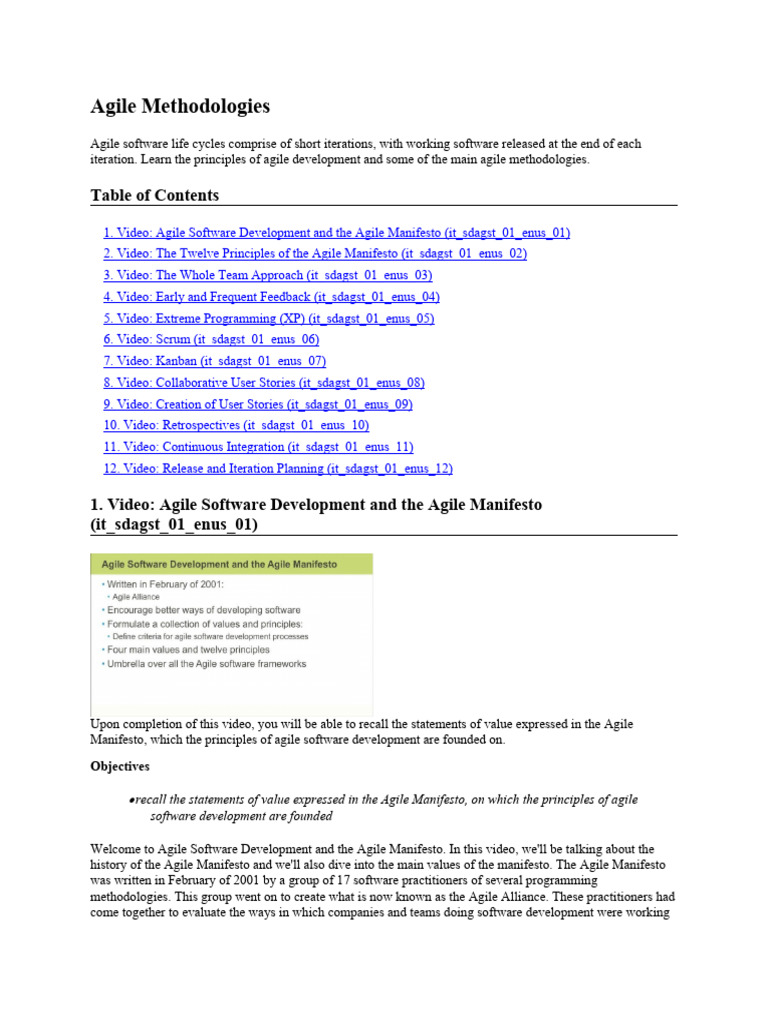 Agile Methodologies

Agile software life cycles comprise of short iterations, with working software released at the end of each iteration. Learn the principles of agile development and some of the main agile methodologies.

Table of Contents

1. Video: Agile Software Development and the Agile Manifesto (it_sdagst_01_enus_01)
2. Video: The Twelve Principles of the Agile Manifesto (it_sdagst_01_enus_02)
3. Video: The Whole Team Approach (it_sdagst_01_enus_03)
4. Video: Early and Frequent Feedback (it_sdagst_01_enus_04)
5. Video: Extreme Programming (XP) (it_sdagst_01_enus_05)
6. Video: Scrum (it_sdagst_01_enus_06)
7. Video: Kanban (it_sdagst_01_enus_07)
8. Video: Collaborative User Stories (it_sdagst_01_enus_08)
9. Video: Creation of User Stories (it_sdagst_01_enus_09)
10. Video: Retrospectives (it_sdagst_01_enus_10)
11. Video: Continuous Integration (it_sdagst_01_enus_11)
12. Video: Release and Iteration Planning (it_sdagst_01_enus_12)

1. Video: Agile Software Development and the Agile Manifesto (it_sdagst_01_enus_01)

Agile Software Development and the Agile Manifesto
• Written in February of 2001:
• Agile Alliance
• Encourage better ways of developing software
• Formulate a collection of values and principles:
• Define criteria for agile software development processes
• Four main values and twelve principles
• Umbrella over all the Agile software frameworks

Upon completion of this video, you will be able to recall the statements of value expressed in the Agile Manifesto, which the principles of agile software development are founded on.

Objectives

•recall the statements of value expressed in the Agile Manifesto, on which the principles of agile software development are founded

Welcome to Agile Software Development and the Agile Manifesto. In this video, we'll be talking about the history of the Agile Manifesto and we'll also dive into the main values of the manifesto. The Agile Manifesto was written in February of 2001 by a group of 17 software practitioners of several programming methodologies. This group went on to create what is now known as the Agile Alliance. These practitioners had come together to evaluate the ways in which companies and teams doing software development were working